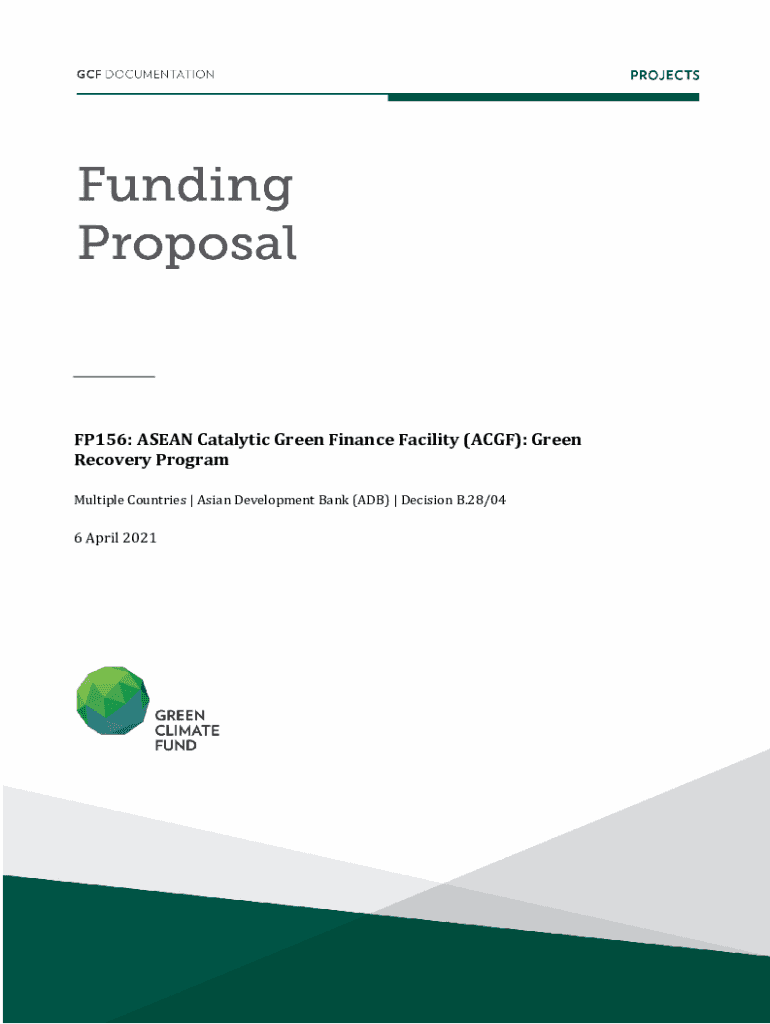 GCF DOCUMENTATION

PROJECTS

Funding Proposal

FP156: ASEAN Catalytic Green Finance Facility (ACGF): Green Recovery Program

Multiple Countries | Asian Development Bank (ADB) | Decision B.28/04

6 April 2021

GREEN CLIMATE FUND